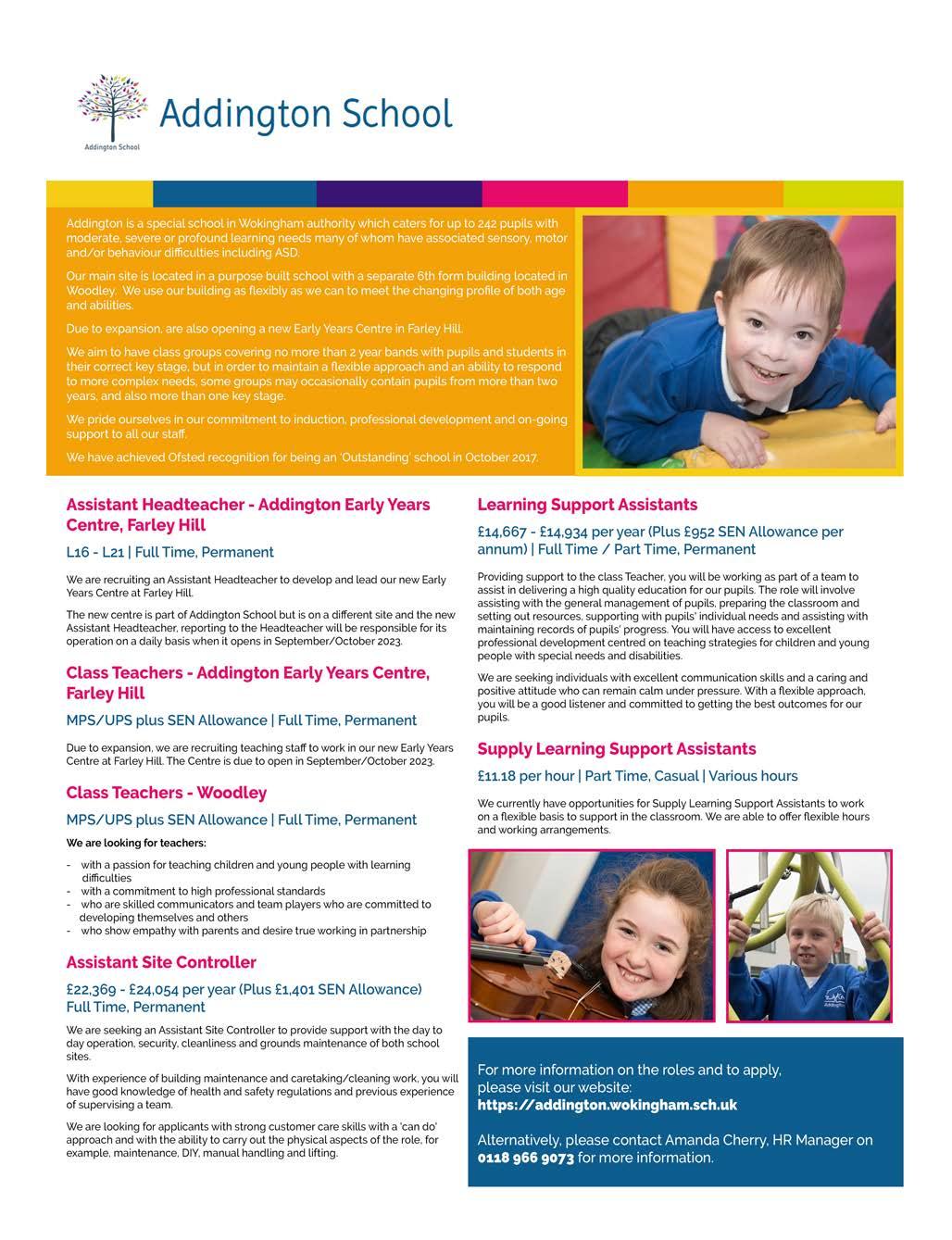 Addington School

Addington School

Addington is a special school in Wokingham authority which caters for up to 242 pupils with moderate, severe or profound learning needs many of whom have associated sensory, motor and/or behaviour difficulties including ASD.

Our main site is located in a purpose built school with a separate 6th form building located in Woodley. We use our building as flexibly as we can to meet the changing profile of both age and abilities.

Due to expansion, are also opening a new Early Years Centre in Farley Hill.

We aim to have class groups covering no more than 2 year bands with pupils and students in their correct key stage, but in order to maintain a flexible approach and an ability to respond to more complex needs, some groups may occasionally contain pupils from more than two years, and also more than one key stage.

We pride ourselves in our commitment to induction, professional development and on-going support to all our staff.

We have achieved Ofsted recognition for being an 'Outstanding' school in October 2017.

Assistant Headteacher - Addington Early Years Centre, Farley Hill

L16 - L21 | Full Time, Permanent

We are recruiting an Assistant Headteacher to develop and lead our new Early Years Centre at Farley Hill.

The new centre is part of Addington School but is on a different site and the new Assistant Headteacher, reporting to the Headteacher will be responsible for its operation on a daily basis when it opens in September/October 2023.

Class Teachers - Addington Early Years Centre, Farley Hill

MPS/UPS plus SEN Allowance | Full Time, Permanent

Due to expansion, we are recruiting teaching staff to work in our new Early Years Centre at Farley Hill. The Centre is due to open in September/October 2023.

Class Teachers - Woodley

MPS/UPS plus SEN Allowance | Full Time, Permanent

We are looking for teachers:

- with a passion for teaching children and young people with learning difficulties
- with a commitment to high professional standards
- who are skilled communicators and team players who are committed to developing themselves and others
- who show empathy with parents and desire true working in partnership

Assistant Site Controller

£22,369 - £24,054 per year (Plus £1,401 SEN Allowance) Full Time, Permanent

We are seeking an Assistant Site Controller to provide support with the day to day operation, security, cleanliness and grounds maintenance of both school sites.

With experience of building maintenance and caretaking/cleaning work, you will have good knowledge of health and safety regulations and previous experience of supervising a team.

We are looking for applicants with strong customer care skills with a 'can do' approach and with the ability to carry out the physical aspects of the role, for example, maintenance, DIY, manual handling and lifting.

Learning Support Assistants

£14,667 - £14,934 per year (Plus £952 SEN Allowance per annum) | Full Time / Part Time, Permanent

Providing support to the class Teacher, you will be working as part of a team to assist in delivering a high quality education for our pupils. The role will involve assisting with the general management of pupils, preparing the classroom and setting out resources, supporting with pupils' individual needs and assisting with maintaining records of pupils' progress. You will have access to excellent professional development centred on teaching strategies for children and young people with special needs and disabilities.

We are seeking individuals with excellent communication skills and a caring and positive attitude who can remain calm under pressure. With a flexible approach, you will be a good listener and committed to getting the best outcomes for our pupils.

Supply Learning Support Assistants

£11.18 per hour | Part Time, Casual | Various hours

We currently have opportunities for Supply Learning Support Assistants to work on a flexible basis to support in the classroom. We are able to offer flexible hours and working arrangements.

For more information on the roles and to apply, please visit our website:
https://addington.wokingham.sch.uk

Alternatively, please contact Amanda Cherry, HR Manager on 0118 966 9073 for more information.